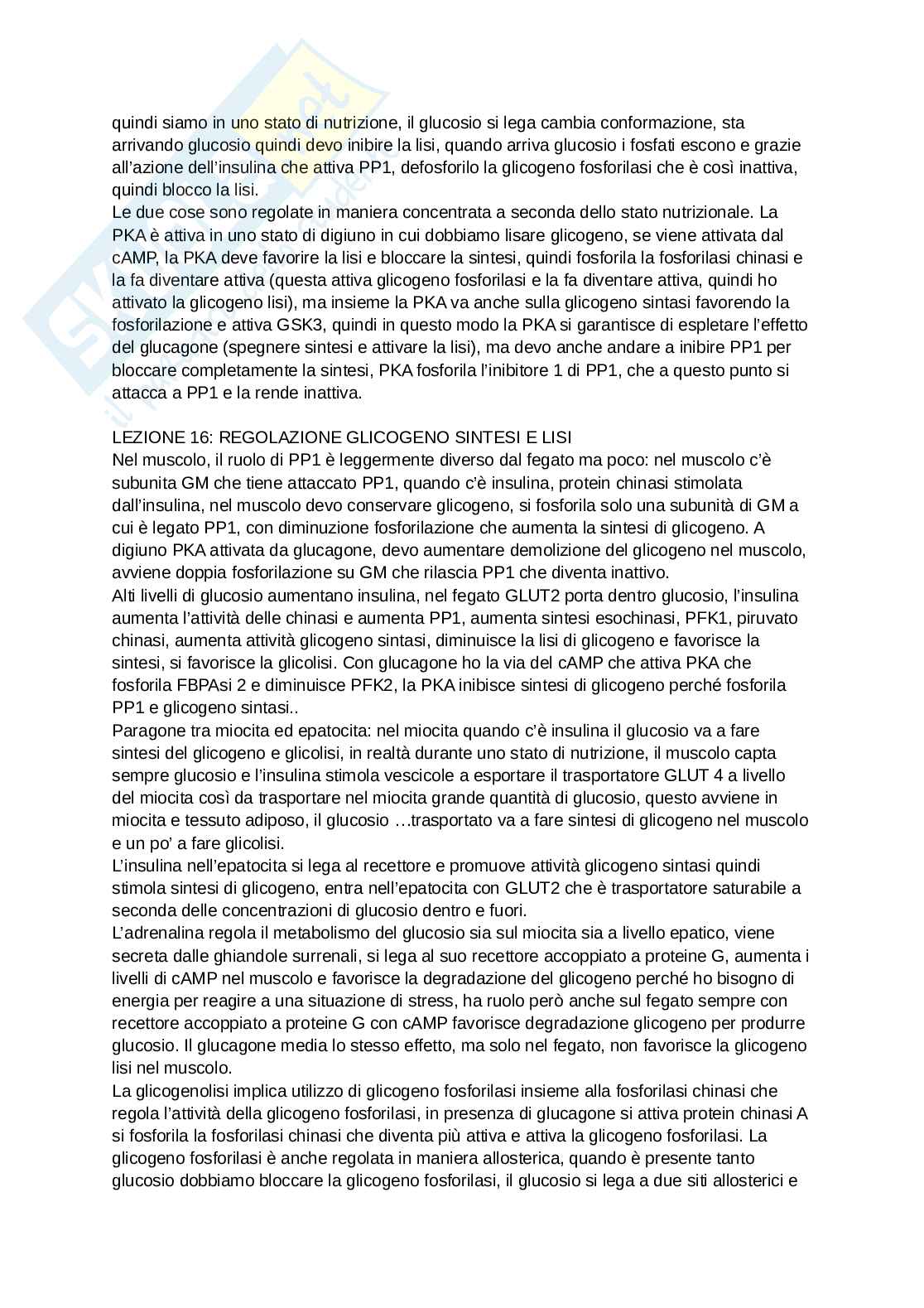 quindi siamo in uno stato di nutrizione, il glucosio si lega cambia conformazione, sta arrivando glucosio quindi devo inibire la lisi, quando arriva glucosio i fosfati escono e grazie all'azione dell'insulina che attiva PP1, defosforilo la glicogeno fosforilasi che è così inattiva, quindi blocco la lisi.
Le due cose sono regolate in maniera concentrata a seconda dello stato nutrizionale. La PKA è attiva in uno stato di digiuno in cui dobbiamo lisare glicogeno, se viene attivata dal cAMP, la PKA deve favorire la lisi e bloccare la sintesi, quindi fosforila la fosforilasi chinasi e la fa diventare attiva (questa attiva glicogeno fosforilasi e la fa diventare attiva, quindi ho attivato la glicogeno lisi), ma insieme la PKA va anche sulla glicogeno sintasi favorendo la fosforilazione e attiva GSK3, quindi in questo modo la PKA si garantisce di espletare l'effetto del glucagone (spegnere sintesi e attivare la lisi), ma devo anche andare a inibire PP1 per bloccare completamente la sintesi, PKA fosforila l'inibitore 1 di PP1, che a questo punto si attacca a PP1 e la rende inattiva.

LEZIONE 16: REGOLAZIONE GLICOGENO SINTESI E LISI
Nel muscolo, il ruolo di PP1 è leggermente diverso dal fegato ma poco: nel muscolo c'è subunita GM che tiene attaccato PP1, quando c'è insulina, protein chinasi stimolata dall'insulina, nel muscolo devo conservare glicogeno, si fosforila solo una subunità di GM a cui è legato PP1, con diminuzione fosforilazione che aumenta la sintesi di glicogeno. A digiuno PKA attivata da glucagone, devo aumentare demolizione del glicogeno nel muscolo, avviene doppia fosforilazione su GM che rilascia PP1 che diventa inattivo.
Alti livelli di glucosio aumentano insulina, nel fegato GLUT2 porta dentro glucosio, l'insulina aumenta l'attività delle chinasi e aumenta PP1, aumenta sintesi esochinasi, PFK1, piruvato chinasi, aumenta attività glicogeno sintasi, diminuisce la lisi di glicogeno e favorisce la sintesi, si favorisce la glicolisi. Con glucagone ho la via del cAMP che attiva PKA che fosforila FBPAsi 2 e diminuisce PFK2, la PKA inibisce sintesi di glicogeno perché fosforila PP1 e glicogeno sintasi..
Paragone tra miocita ed epatocita: nel miocita quando c'è insulina il glucosio va a fare sintesi del glicogeno e glicolisi, in realtà durante uno stato di nutrizione, il muscolo capta sempre glucosio e l'insulina stimola vescicole a esportare il trasportatore GLUT 4 a livello del miocita così da trasportare nel miocita grande quantità di glucosio, questo avviene in miocita e tessuto adiposo, il glucosio …trasportato va a fare sintesi di glicogeno nel muscolo e un po' a fare glicolisi.
L'insulina nell'epatocita si lega al recettore e promuove attività glicogeno sintasi quindi stimola sintesi di glicogeno, entra nell'epatocita con GLUT2 che è trasportatore saturabile a seconda delle concentrazioni di glucosio dentro e fuori.
L'adrenalina regola il metabolismo del glucosio sia sul miocita sia a livello epatico, viene secreta dalle ghiandole surrenali, si lega al suo recettore accoppiato a proteine G, aumenta i livelli di cAMP nel muscolo e favorisce la degradazione del glicogeno perché ho bisogno di energia per reagire a una situazione di stress, ha ruolo però anche sul fegato sempre con recettore accoppiato a proteine G con cAMP favorisce degradazione glicogeno per produrre glucosio. Il glucagone media lo stesso effetto, ma solo nel fegato, non favorisce la glicogeno lisi nel muscolo.
La glicogenolisi implica utilizzo di glicogeno fosforilasi insieme alla fosforilasi chinasi che regola l'attività della glicogeno fosforilasi, in presenza di glucagone si attiva protein chinasi A si fosforila la fosforilasi chinasi che diventa più attiva e attiva la glicogeno fosforilasi. La glicogeno fosforilasi è anche regolata in maniera allosterica, quando è presente tanto glucosio dobbiamo bloccare la glicogeno fosforilasi, il glucosio si lega a due siti allosterici e